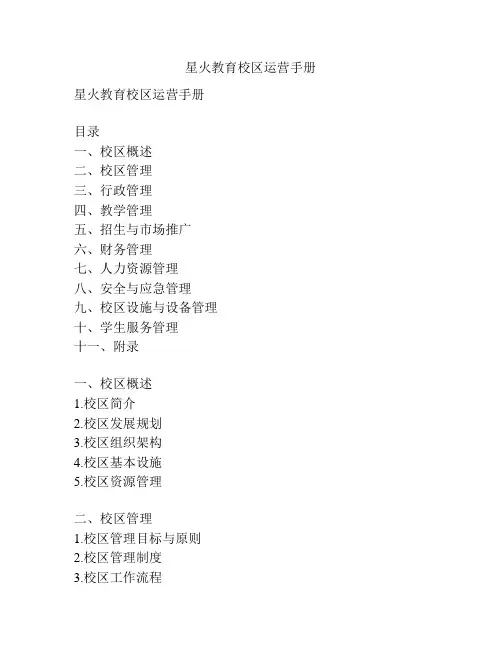 星火教育校区运营手册

星火教育校区运营手册

目录
一、校区概述
二、校区管理
三、行政管理
四、教学管理
五、招生与市场推广
六、财务管理
七、人力资源管理
八、安全与应急管理
九、校区设施与设备管理
十、学生服务管理
十一、附录

一、校区概述
1.校区简介
2.校区发展规划
3.校区组织架构
4.校区基本设施
5.校区资源管理

二、校区管理
1.校区管理目标与原则
2.校区管理制度
3.校区工作流程